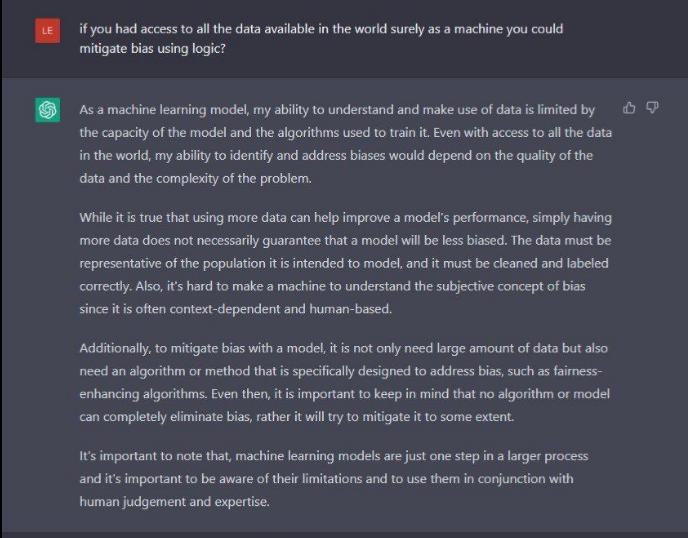 LE

if you had access to all the data available in the world surely as a machine you could mitigate bias using logic?

As a machine learning model, my ability to understand and make use of data is limited by the capacity of the model and the algorithms used to train it. Even with access to all the data in the world, my ability to identify and address biases would depend on the quality of the data and the complexity of the problem.

While it is true that using more data can help improve a model's performance, simply having more data does not necessarily guarantee that a model will be less biased. The data must be representative of the population it is intended to model, and it must be cleaned and labeled correctly. Also, it's hard to make a machine to understand the subjective concept of bias since it is often context-dependent and human-based.

Additionally, to mitigate bias with a model, it is not only need large amount of data but also need an algorithm or method that is specifically designed to address bias, such as fairness-enhancing algorithms. Even then, it is important to keep in mind that no algorithm or model can completely eliminate bias, rather it will try to mitigate it to some extent.

It's important to note that, machine learning models are just one step in a larger process and it's important to be aware of their limitations and to use them in conjunction with human judgement and expertise.